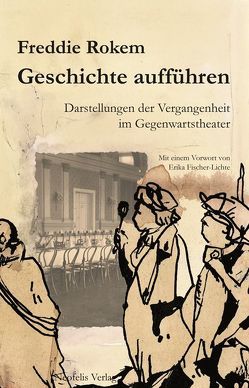 Freddie Rokem

Geschichte aufführen

Darstellungen der Vergangenheit im Gegenwartstheater

Mit einem Vorwort von Erika Fischer-Lichte

Neofelis Verlag